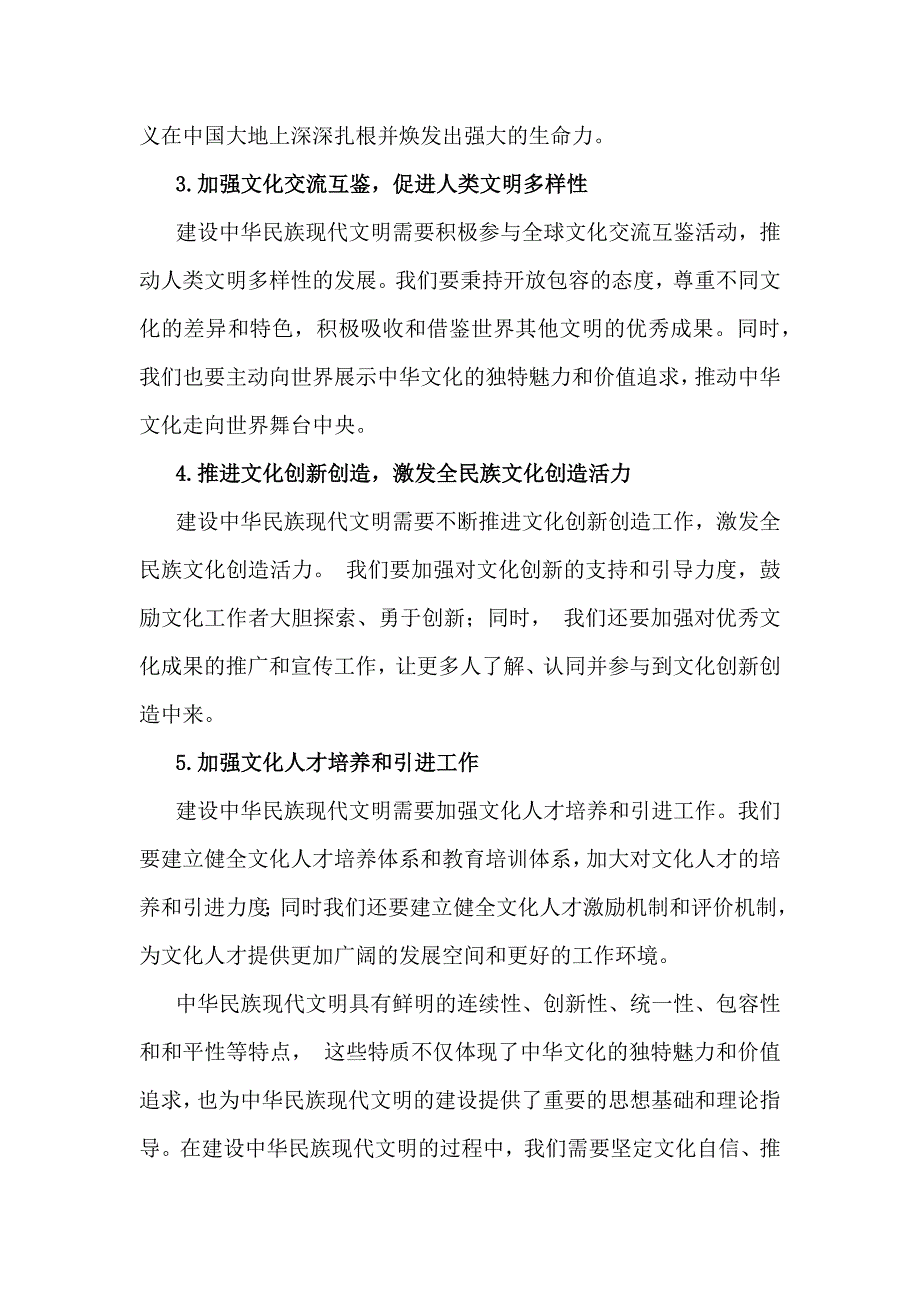 义在中国大地上深深扎根并焕发出强大的生命力。

3.加强文化交流互鉴，促进人类文明多样性

建设中华民族现代文明需要积极参与全球文化交流互鉴活动，推动人类文明多样性的发展。我们要秉持开放包容的态度，尊重不同文化的差异和特色，积极吸收和借鉴世界其他文明的优秀成果。同时，我们也要主动向世界展示中华文化的独特魅力和价值追求，推动中华文化走向世界舞台中央。

4.推进文化创新创造，激发全民族文化创造活力

建设中华民族现代文明需要不断推进文化创新创造工作，激发全民族文化创造活力。 我们要加强对文化创新的支持和引导力度，鼓励文化工作者大胆探索、勇于创新；同时， 我们还要加强对优秀文化成果的推广和宣传工作，让更多人了解、认同并参与到文化创新创造中来。

5.加强文化人才培养和引进工作

建设中华民族现代文明需要加强文化人才培养和引进工作。我们要建立健全文化人才培养体系和教育培训体系，加大对文化人才的培养和引进力度;同时我们还要建立健全文化人才激励机制和评价机制，为文化人才提供更加广阔的发展空间和更好的工作环境。

中华民族现代文明具有鲜明的连续性、创新性、统一性、包容性和和平性等特点， 这些特质不仅体现了中华文化的独特魅力和价值追求，也为中华民族现代文明的建设提供了重要的思想基础和理论指导。在建设中华民族现代文明的过程中，我们需要坚定文化自信、推